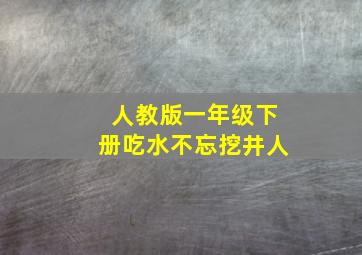 人教版一年级下册吃水不忘挖井人